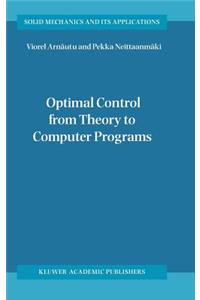 SOLID MECHANICS AND ITS APPLICATIONS

Viorel Arnăutu and Pekka Neittaanmäki

Optimal Control from Theory to Computer Programs

KLUWER ACADEMIC PUBLISHERS